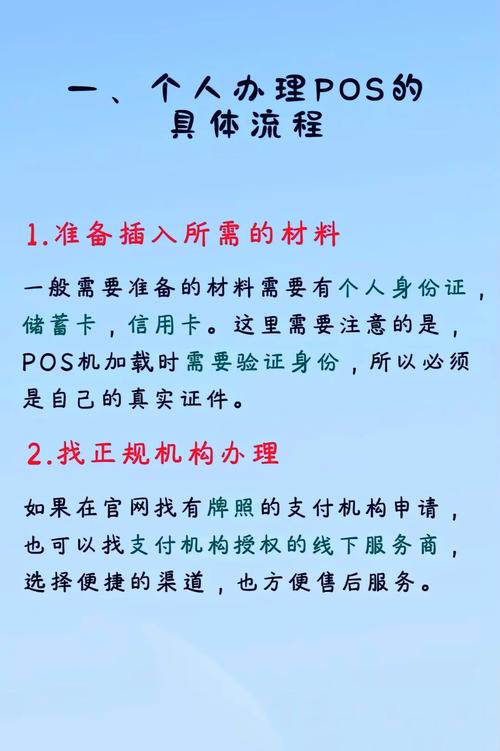 一、个人办理POS的具体流程

1.准备插入所需的材料

一般需要准备的材料需要有个人身份证，储蓄卡，信用卡。这里需要注意的是，POS机加载时需要验证身份，所以必须是自己的真实证件。

2.找正规机构办理

如果在官网找有牌照的支付机构申请，也可以找支付机构授权的线下服务商，选择便捷的渠道，也方便售后服务。